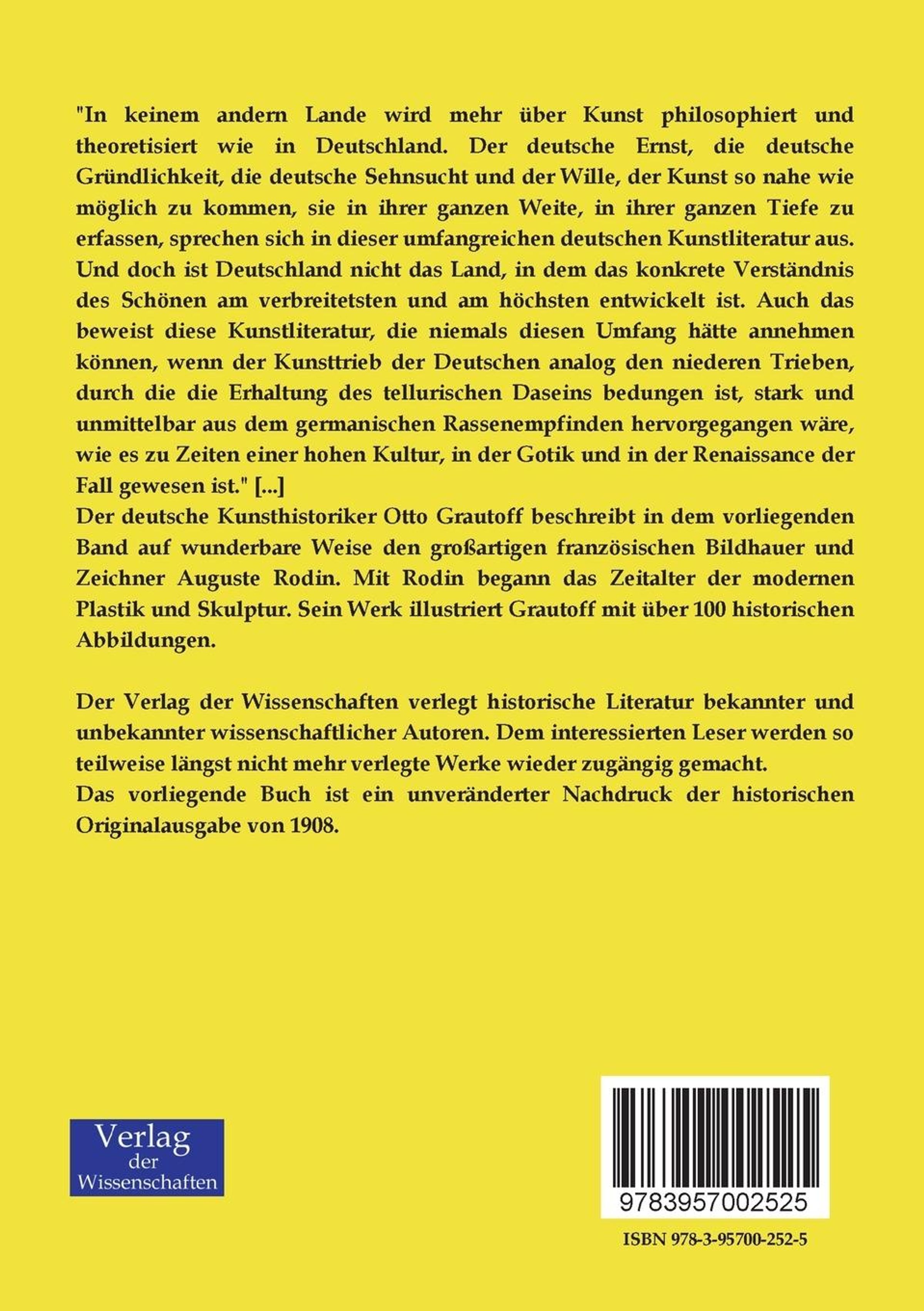 "In keinem andern Lande wird mehr über Kunst philosophiert und theoretisiert wie in Deutschland. Der deutsche Ernst, die deutsche Gründlichkeit, die deutsche Sehnsucht und der Wille, der Kunst so nahe wie möglich zu kommen, sie in ihrer ganzen Weite, in ihrer ganzen Tiefe zu erfassen, sprechen sich in dieser umfangreichen deutschen Kunstliteratur aus. Und doch ist Deutschland nicht das Land, in dem das konkrete Verständnis des Schönen am verbreitetsten und am höchsten entwickelt ist. Auch das beweist diese Kunstliteratur, die niemals diesen Umfang hätte annehmen können, wenn der Kunsttrieb der Deutschen analog den niederen Trieben, durch die die Erhaltung des tellurischen Daseins bedungen ist, stark und unmittelbar aus dem germanischen Rassenempfinden hervorgegangen wäre, wie es zu Zeiten einer hohen Kultur, in der Gotik und in der Renaissance der Fall gewesen ist." [...]
Der deutsche Kunsthistoriker Otto Grautoff beschreibt in dem vorliegenden Band auf wunderbare Weise den großartigen französischen Bildhauer und Zeichner Auguste Rodin. Mit Rodin begann das Zeitalter der modernen Plastik und Skulptur. Sein Werk illustriert Grautoff mit über 100 historischen Abbildungen.

Der Verlag der Wissenschaften verlegt historische Literatur bekannter und unbekannter wissenschaftlicher Autoren. Dem interessierten Leser werden so teilweise längst nicht mehr verlegte Werke wieder zugängig gemacht.
Das vorliegende Buch ist ein unveränderter Nachdruck der historischen Originalausgabe von 1908.

Verlag der Wissenschaften

9783957002525

ISBN 978-3-95700-252-5